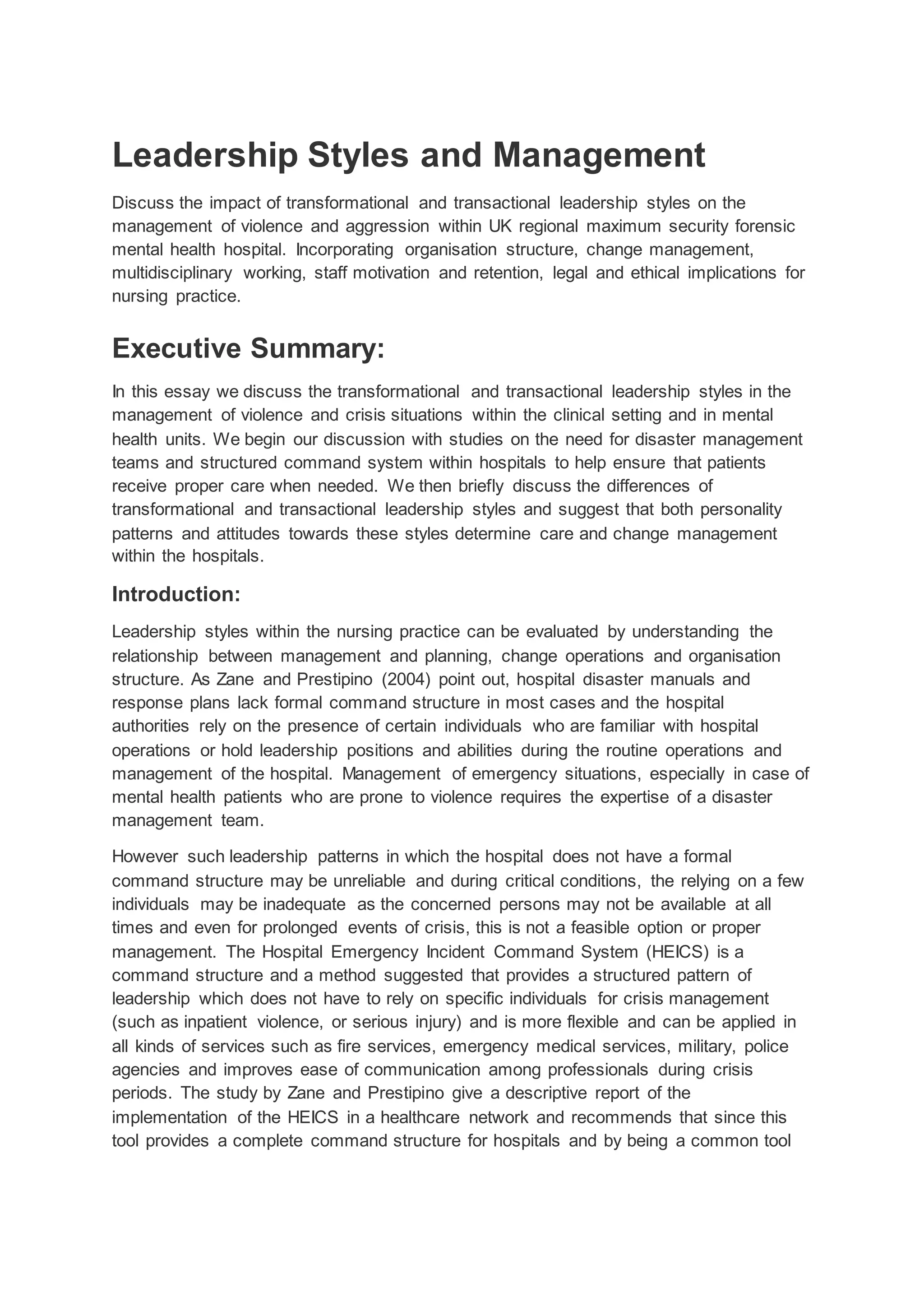 Leadership Styles and Management

Discuss the impact of transformational and transactional leadership styles on the management of violence and aggression within UK regional maximum security forensic mental health hospital. Incorporating organisation structure, change management, multidisciplinary working, staff motivation and retention, legal and ethical implications for nursing practice.

Executive Summary:

In this essay we discuss the transformational and transactional leadership styles in the management of violence and crisis situations within the clinical setting and in mental health units. We begin our discussion with studies on the need for disaster management teams and structured command system within hospitals to help ensure that patients receive proper care when needed. We then briefly discuss the differences of transformational and transactional leadership styles and suggest that both personality patterns and attitudes towards these styles determine care and change management within the hospitals.

Introduction:

Leadership styles within the nursing practice can be evaluated by understanding the relationship between management and planning, change operations and organisation structure. As Zane and Prestipino (2004) point out, hospital disaster manuals and response plans lack formal command structure in most cases and the hospital authorities rely on the presence of certain individuals who are familiar with hospital operations or hold leadership positions and abilities during the routine operations and management of the hospital. Management of emergency situations, especially in case of mental health patients who are prone to violence requires the expertise of a disaster management team.

However such leadership patterns in which the hospital does not have a formal command structure may be unreliable and during critical conditions, the relying on a few individuals may be inadequate as the concerned persons may not be available at all times and even for prolonged events of crisis, this is not a feasible option or proper management. The Hospital Emergency Incident Command System (HEICS) is a command structure and a method suggested that provides a structured pattern of leadership which does not have to rely on specific individuals for crisis management (such as inpatient violence, or serious injury) and is more flexible and can be applied in all kinds of services such as fire services, emergency medical services, military, police agencies and improves ease of communication among professionals during crisis periods. The study by Zane and Prestipino give a descriptive report of the implementation of the HEICS in a healthcare network and recommends that since this tool provides a complete command structure for hospitals and by being a common tool